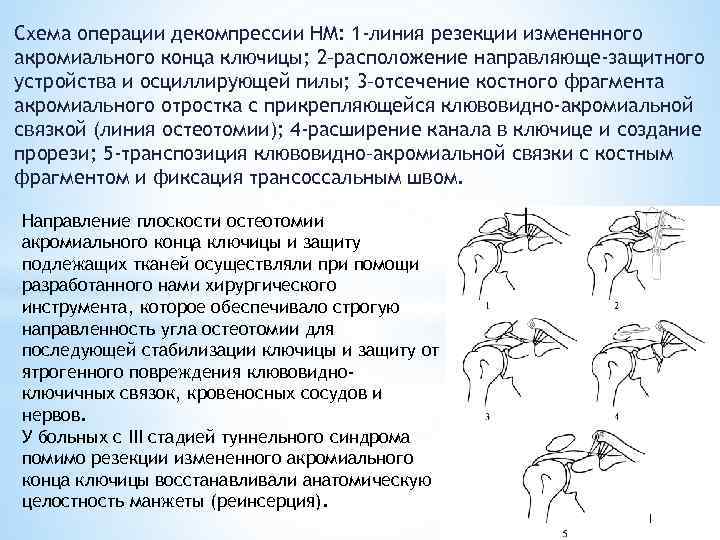 Схема операции декомпрессии НМ: 1-линия резекции измененного акромиального конца ключицы; 2-расположение направляюще-защитного устройства и осциллирующей пилы; 3-отсечение костного фрагмента акромиального отростка с прикрепляющейся клювовидно-акромиальной связкой (линия остеотомии); 4-расширение канала в ключице и создание прорези; 5-транспозиция клювовидно-акромиальной связки с костным фрагментом и фиксация трансоссальным швом.

Направление плоскости остеотомии акромиального конца ключицы и защиту подлежащих тканей осуществляли при помощи разработанного нами хирургического инструмента, которое обеспечивало строгую направленность угла остеотомии для последующей стабилизации ключицы и защиту от ятрогенного повреждения клювовидно-ключичных связок, кровеносных сосудов и нервов.
У больных с III стадией туннельного синдрома помимо резекции измененного акромиального конца ключицы восстанавливали анатомическую целостность манжеты (реинсерция).

1
2
3
4
5